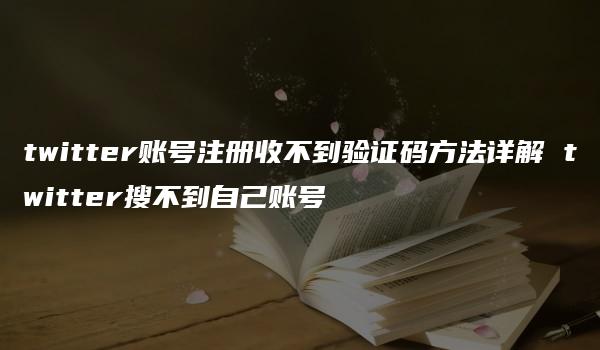 twitter账号注册收不到验证码方法详解 twitter搜不到自己账号